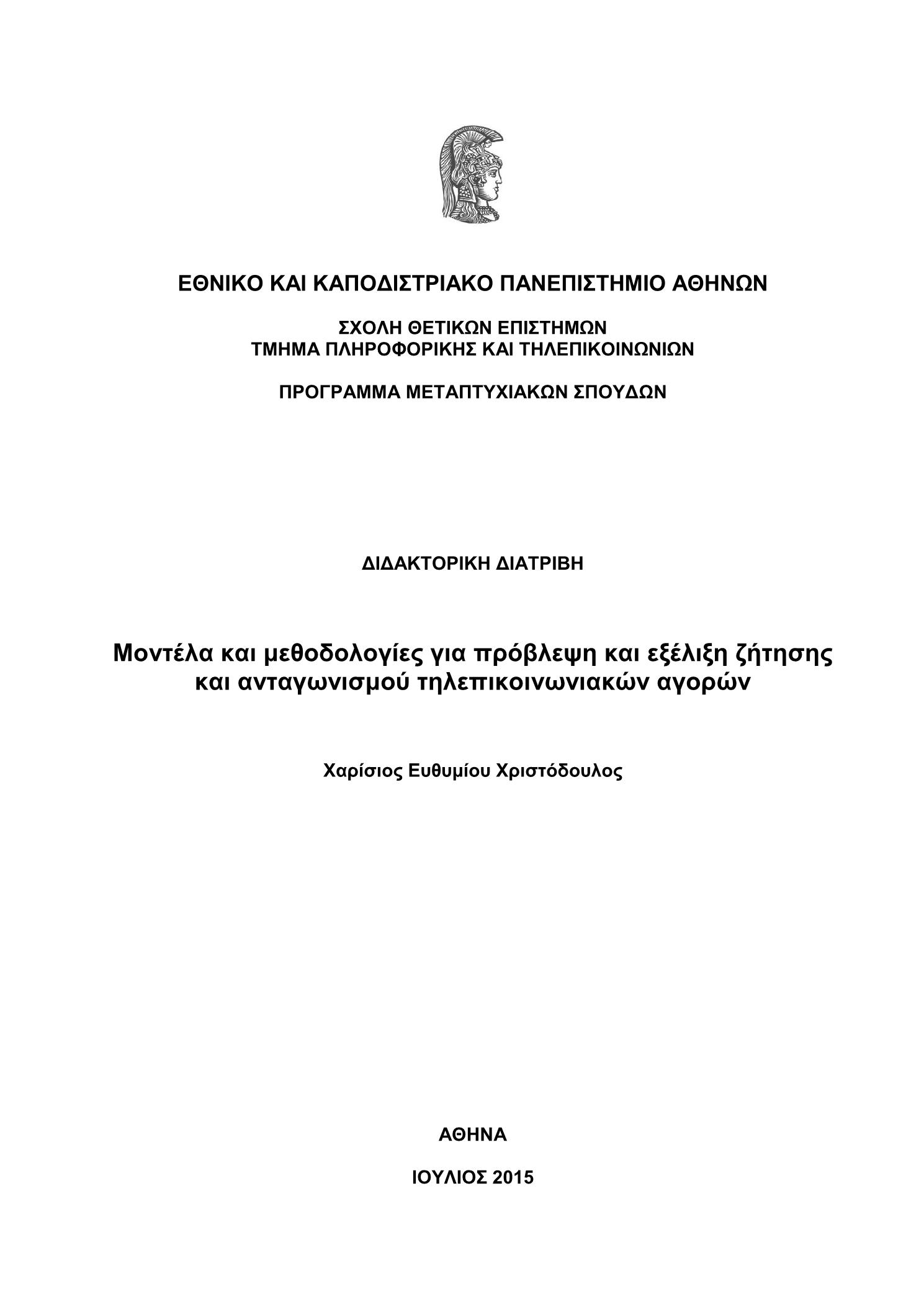 ΕΘΝΙΚΟ ΚΑΙ ΚΑΠΟΔΙΣΤΡΙΑΚΟ ΠΑΝΕΠΙΣΤΗΜΙΟ ΑΘΗΝΩΝ

ΣΧΟΛΗ ΘΕΤΙΚΩΝ ΕΠΙΣΤΗΜΩΝ
ΤΜΗΜΑ ΠΛΗΡΟΦΟΡΙΚΗΣ ΚΑΙ ΤΗΛΕΠΙΚΟΙΝΩΝΙΩΝ

ΠΡΟΓΡΑΜΜΑ ΜΕΤΑΠΤΥΧΙΑΚΩΝ ΣΠΟΥΔΩΝ

ΔΙΔΑΚΤΟΡΙΚΗ ΔΙΑΤΡΙΒΗ

Μοντέλα και μεθοδολογίες για πρόβλεψη και εξέλιξη ζήτησης και ανταγωνισμού τηλεπικοινωνιακών αγορών

Χαρίσιος Ευθυμίου Χριστόδουλος

ΑΘΗΝΑ

ΙΟΥΛΙΟΣ 2015